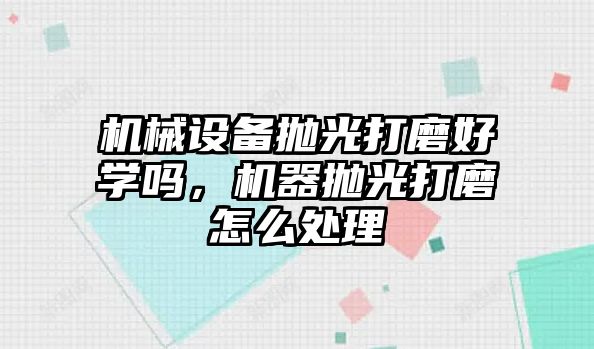 机械设备抛光打磨好学吗，机器抛光打磨怎么处理